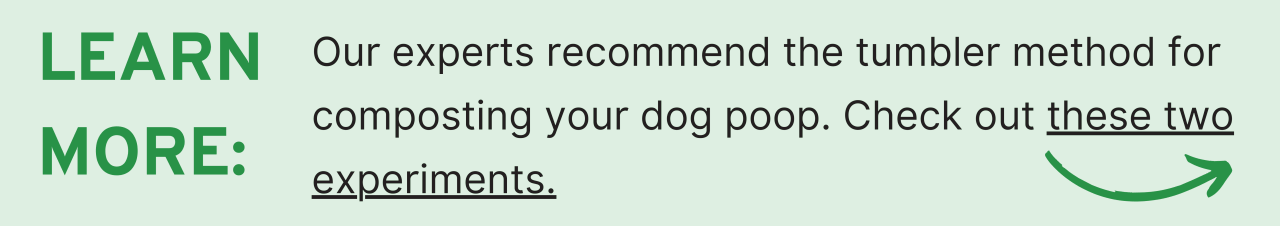 LEARN MORE:

Our experts recommend the tumbler method for composting your dog poop. Check out these two experiments.